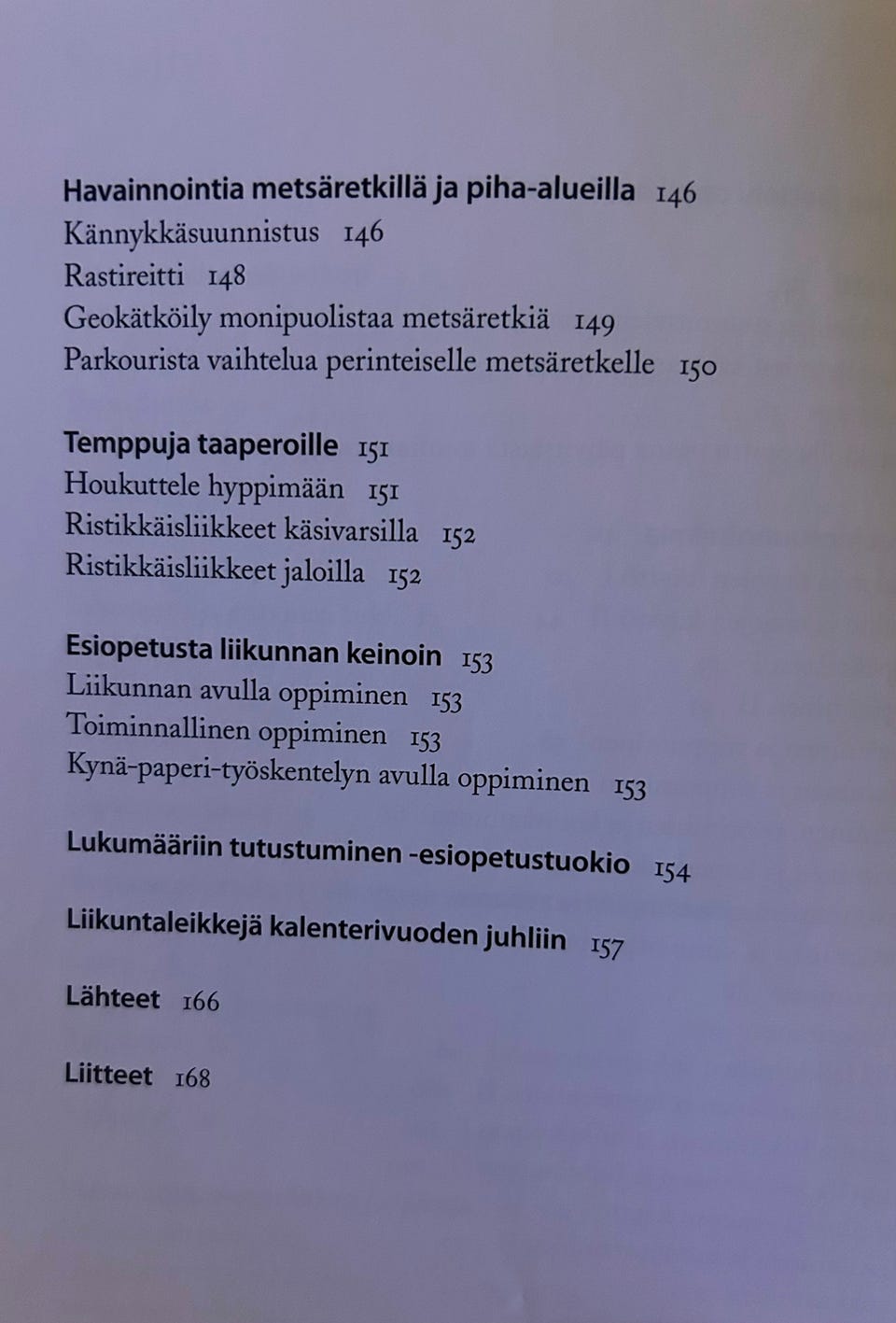 Havainnointia metsäretkillä ja piha-alueilla 146
Kännykkäsuunnistus 146
Rastireitti 148
Geokätköily monipuolistaa metsäretkiä 149
Parkourista vaihtelua perinteiselle metsäretkelle 150

Temppuja taaperoille 151
Houkuttele hyppimään 151
Ristikkäisliikkeet käsivarsilla 152
Ristikkäisliikkeet jaloilla 152

Esiopetusta liikunnan keinoin 153
Liikunnan avulla oppiminen 153
Toiminnallinen oppiminen 153
Kynä-paperi-työskentelyn avulla oppiminen 153

Lukumääriin tutustuminen -esiopetustuokio 154

Liikuntaleikkejä kalenterivuoden juhliin 157

Lähteet 166

Liitteet 168